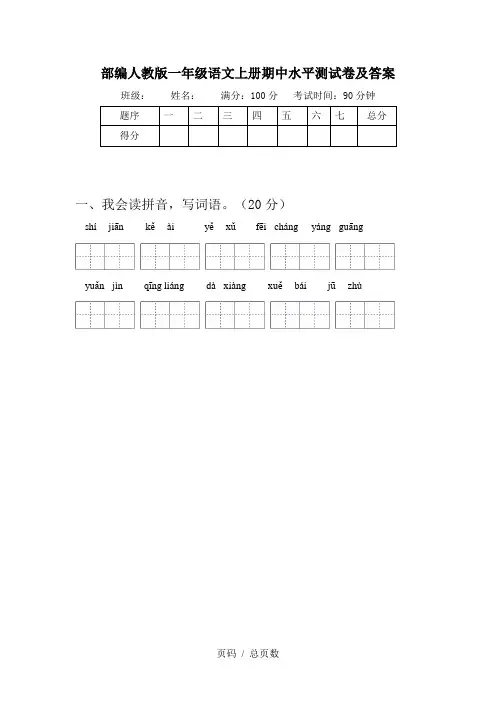 部编人教版一年级语文上册期中水平测试卷及答案

班级：　　姓名：　　满分：100 分　　考试时间：90 分钟

| 题序 | 一 | 二 | 三 | 四 | 五 | 六 | 七 | 总分 |
|---|---|---|---|---|---|---|---|---|
| 得分 | | | | | | | | |

一、我会读拼音，写词语。（20 分）

shí jiān　kě ài　yě xǔ　fēi cháng　yáng guāng

yuǎn jìn　qīng liáng　dà xiàng　xuě bái　jū zhù

页码 / 总页数